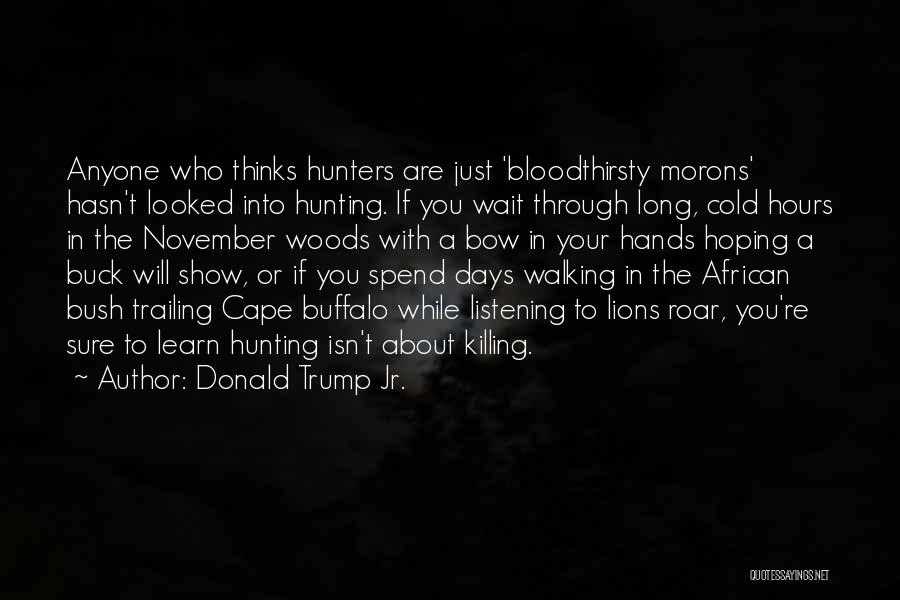 Anyone who thinks hunters are just 'bloodthirsty morons' hasn't looked into hunting. If you wait through long, cold hours in the November woods with a bow in your hands hoping a buck will show, or if you spend days walking in the African bush trailing Cape buffalo while listening to lions roar, you're sure to learn hunting isn't about killing.
~ Author: Donald Trump Jr.

QUOTESSAYINGS.NET